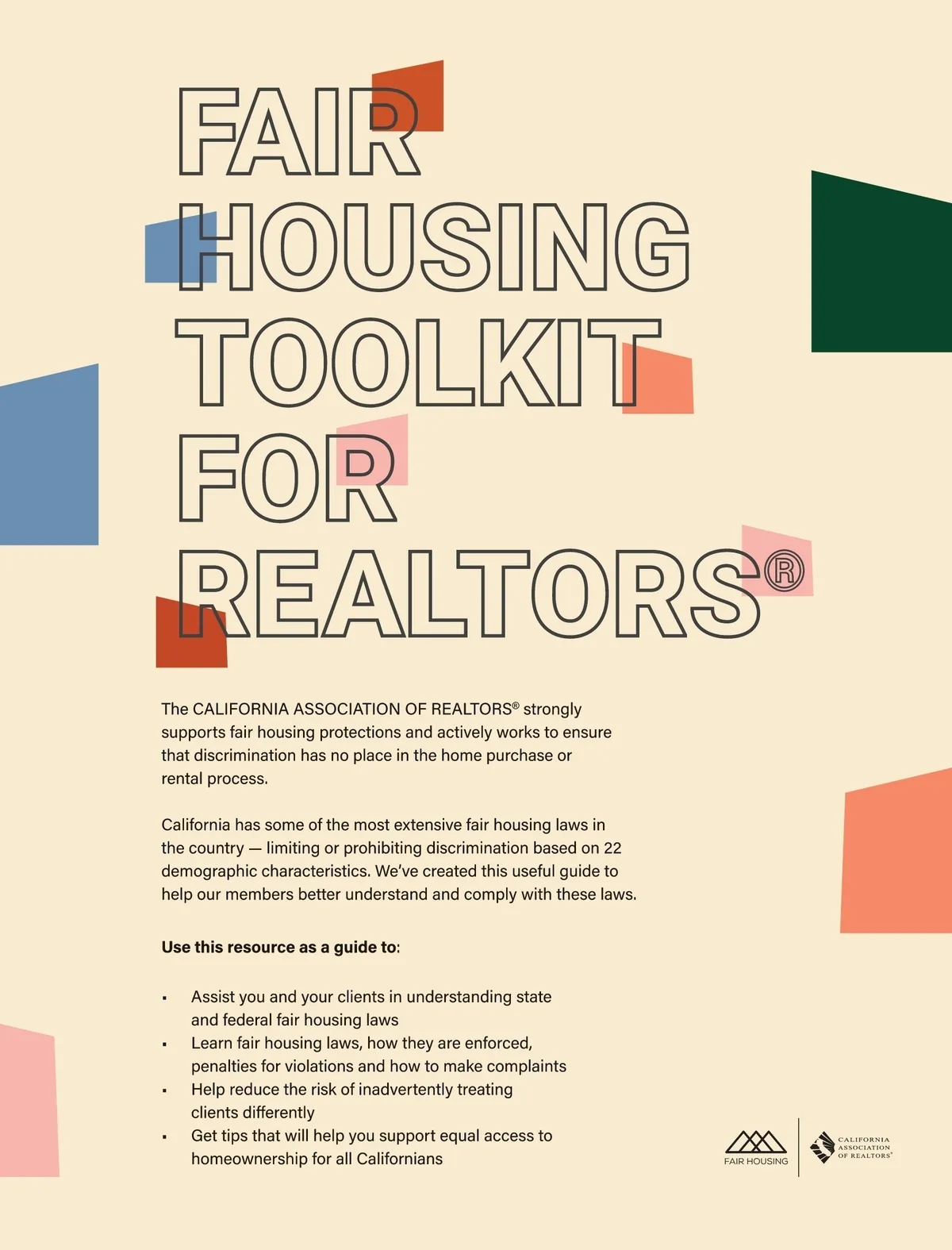 FAIR HOUSING TOOLKIT FOR REALTORS®

The CALIFORNIA ASSOCIATION OF REALTORS® strongly supports fair housing protections and actively works to ensure that discrimination has no place in the home purchase or rental process.

California has some of the most extensive fair housing laws in the country — limiting or prohibiting discrimination based on 22 demographic characteristics. We've created this useful guide to help our members better understand and comply with these laws.

Use this resource as a guide to:

• Assist you and your clients in understanding state and federal fair housing laws
• Learn fair housing laws, how they are enforced, penalties for violations and how to make complaints
• Help reduce the risk of inadvertently treating clients differently
• Get tips that will help you support equal access to homeownership for all Californians

FAIR HOUSING

CALIFORNIA
ASSOCIATION
OF REALTORS®